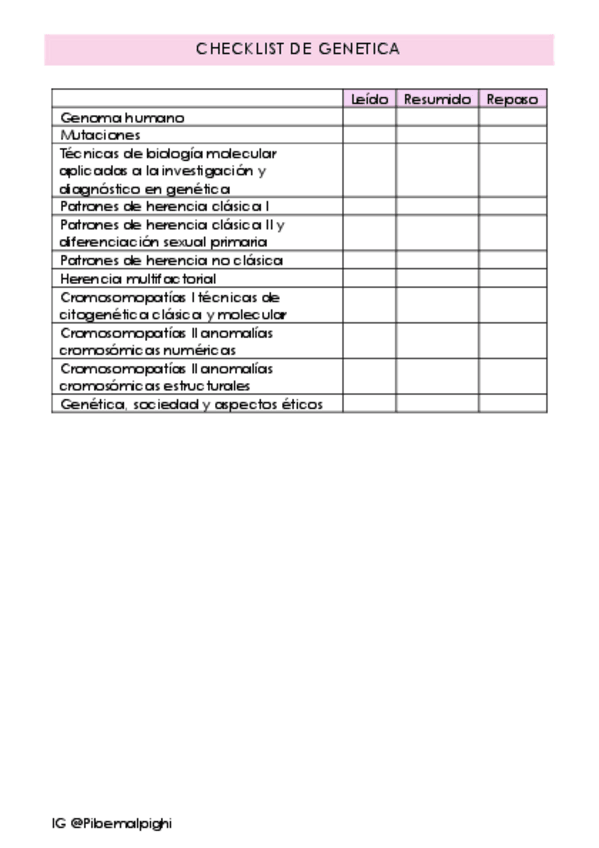 CHECKLIST DE GENETICA

| | Leído | Resumido | Repaso |
|---|---|---|---|
| Genoma humano | | | |
| Mutaciones | | | |
| Técnicas de biología molecular aplicadas a la investigación y diagnóstico en genética | | | |
| Patrones de herencia clásica I | | | |
| Patrones de herencia clásica II y diferenciación sexual primaria | | | |
| Patrones de herencia no clásica | | | |
| Herencia multifactorial | | | |
| Cromosomopatías I técnicas de citogenética clásica y molecular | | | |
| Cromosomopatías II anomalías cromosómicas numéricas | | | |
| Cromosomopatías II anomalías cromosómicas estructurales | | | |
| Genética, sociedad y aspectos éticos | | | |

IG @Pibemalpighi